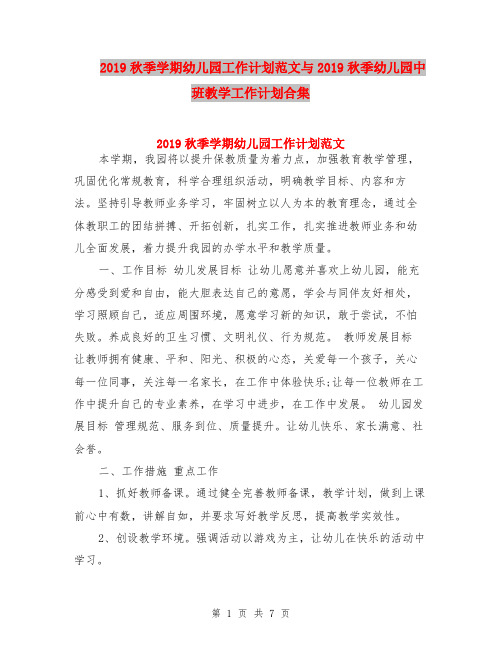 2019 秋季学期幼儿园工作计划范文与 2019 秋季幼儿园中班教学工作计划合集

2019 秋季学期幼儿园工作计划范文

本学期，我园将以提升保教质量为着力点，加强教育教学管理，巩固优化常规教育，科学合理组织活动，明确教学目标、内容和方法。坚持引导教师业务学习，牢固树立以人为本的教育理念，通过全体教职工的团结拼搏、开拓创新，扎实工作，扎实推进教师业务和幼儿全面发展，着力提升我园的办学水平和教学质量。

一、工作目标 幼儿发展目标 让幼儿愿意并喜欢上幼儿园，能充分感受到爱和自由，能大胆表达自己的意愿，学会与同伴友好相处，学习照顾自己，适应周围环境，愿意学习新的知识，敢于尝试，不怕失败。养成良好的卫生习惯、文明礼仪、行为规范。 教师发展目标 让教师拥有健康、平和、阳光、积极的心态，关爱每一个孩子，关心每一位同事，关注每一名家长，在工作中体验快乐;让每一位教师在工作中提升自己的专业素养，在学习中进步，在工作中发展。 幼儿园发展目标 管理规范、服务到位、质量提升。让幼儿快乐、家长满意、社会誉。

二、工作措施 重点工作

1、抓好教师备课。通过健全完善教师备课，教学计划，做到上课前心中有数，讲解自如，并要求写好教学反思，提高教学实效性。

2、创设教学环境。强调活动以游戏为主，让幼儿在快乐的活动中学习。

第 1 页 共 7 页